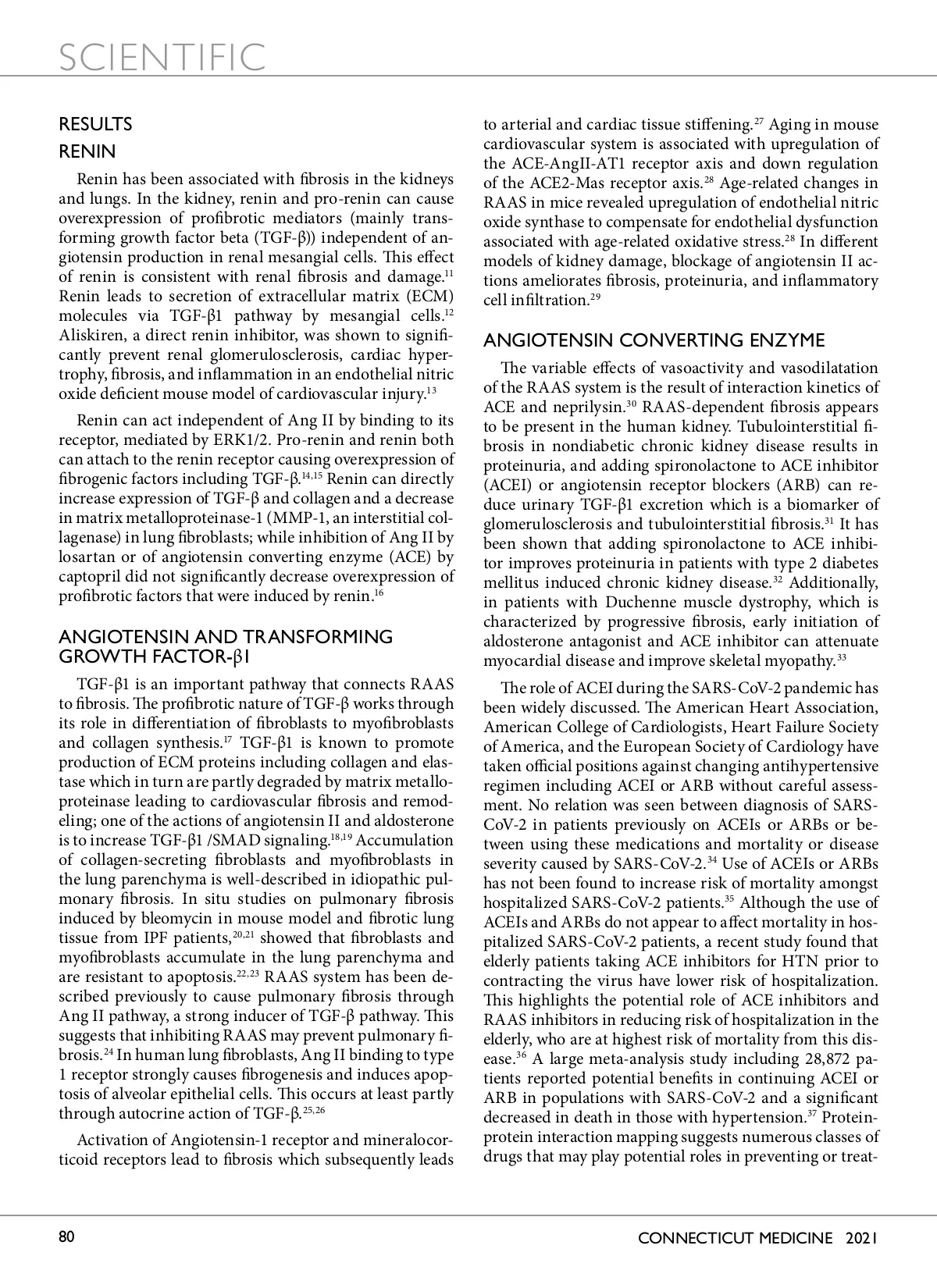 SCIENTIFIC

RESULTS

RENIN

Renin has been associated with fibrosis in the kidneys and lungs. In the kidney, renin and pro-renin can cause overexpression of profibrotic mediators (mainly transforming growth factor beta (TGF-β)) independent of angiotensin production in renal mesangial cells. This effect of renin is consistent with renal fibrosis and damage.$^{11}$ Renin leads to secretion of extracellular matrix (ECM) molecules via TGF-β1 pathway by mesangial cells.$^{12}$ Aliskiren, a direct renin inhibitor, was shown to significantly prevent renal glomerulosclerosis, cardiac hypertrophy, fibrosis, and inflammation in an endothelial nitric oxide deficient mouse model of cardiovascular injury.$^{13}$

Renin can act independent of Ang II by binding to its receptor, mediated by ERK1/2. Pro-renin and renin both can attach to the renin receptor causing overexpression of fibrogenic factors including TGF-β.$^{14,15}$ Renin can directly increase expression of TGF-β and collagen and a decrease in matrix metalloproteinase-1 (MMP-1, an interstitial collagenase) in lung fibroblasts; while inhibition of Ang II by losartan or of angiotensin converting enzyme (ACE) by captopril did not significantly decrease overexpression of profibrotic factors that were induced by renin.$^{16}$

ANGIOTENSIN AND TRANSFORMING GROWTH FACTOR-β1

TGF-β1 is an important pathway that connects RAAS to fibrosis. The profibrotic nature of TGF-β works through its role in differentiation of fibroblasts to myofibroblasts and collagen synthesis.$^{17}$ TGF-β1 is known to promote production of ECM proteins including collagen and elastase which in turn are partly degraded by matrix metalloproteinase leading to cardiovascular fibrosis and remodeling; one of the actions of angiotensin II and aldosterone is to increase TGF-β1 /SMAD signaling.$^{18,19}$ Accumulation of collagen-secreting fibroblasts and myofibroblasts in the lung parenchyma is well-described in idiopathic pulmonary fibrosis. In situ studies on pulmonary fibrosis induced by bleomycin in mouse model and fibrotic lung tissue from IPF patients,$^{20,21}$ showed that fibroblasts and myofibroblasts accumulate in the lung parenchyma and are resistant to apoptosis.$^{22,23}$ RAAS system has been described previously to cause pulmonary fibrosis through Ang II pathway, a strong inducer of TGF-β pathway. This suggests that inhibiting RAAS may prevent pulmonary fibrosis.$^{24}$ In human lung fibroblasts, Ang II binding to type 1 receptor strongly causes fibrogenesis and induces apoptosis of alveolar epithelial cells. This occurs at least partly through autocrine action of TGF-β.$^{25,26}$

Activation of Angiotensin-1 receptor and mineralocorticoid receptors lead to fibrosis which subsequently leads to arterial and cardiac tissue stiffening.$^{27}$ Aging in mouse cardiovascular system is associated with upregulation of the ACE-AngII-AT1 receptor axis and down regulation of the ACE2-Mas receptor axis.$^{28}$ Age-related changes in RAAS in mice revealed upregulation of endothelial nitric oxide synthase to compensate for endothelial dysfunction associated with age-related oxidative stress.$^{28}$ In different models of kidney damage, blockage of angiotensin II actions ameliorates fibrosis, proteinuria, and inflammatory cell infiltration.$^{29}$

ANGIOTENSIN CONVERTING ENZYME

The variable effects of vasoactivity and vasodilatation of the RAAS system is the result of interaction kinetics of ACE and neprilysin.$^{30}$ RAAS-dependent fibrosis appears to be present in the human kidney. Tubulointerstitial fibrosis in nondiabetic chronic kidney disease results in proteinuria, and adding spironolactone to ACE inhibitor (ACEI) or angiotensin receptor blockers (ARB) can reduce urinary TGF-β1 excretion which is a biomarker of glomerulosclerosis and tubulointerstitial fibrosis.$^{31}$ It has been shown that adding spironolactone to ACE inhibitor improves proteinuria in patients with type 2 diabetes mellitus induced chronic kidney disease.$^{32}$ Additionally, in patients with Duchenne muscle dystrophy, which is characterized by progressive fibrosis, early initiation of aldosterone antagonist and ACE inhibitor can attenuate myocardial disease and improve skeletal myopathy.$^{33}$

The role of ACEI during the SARS-CoV-2 pandemic has been widely discussed. The American Heart Association, American College of Cardiologists, Heart Failure Society of America, and the European Society of Cardiology have taken official positions against changing antihypertensive regimen including ACEI or ARB without careful assessment. No relation was seen between diagnosis of SARS-CoV-2 in patients previously on ACEIs or ARBs or between using these medications and mortality or disease severity caused by SARS-CoV-2.$^{34}$ Use of ACEIs or ARBs has not been found to increase risk of mortality amongst hospitalized SARS-CoV-2 patients.$^{35}$ Although the use of ACEIs and ARBs do not appear to affect mortality in hospitalized SARS-CoV-2 patients, a recent study found that elderly patients taking ACE inhibitors for HTN prior to contracting the virus have lower risk of hospitalization. This highlights the potential role of ACE inhibitors and RAAS inhibitors in reducing risk of hospitalization in the elderly, who are at highest risk of mortality from this disease.$^{36}$ A large meta-analysis study including 28,872 patients reported potential benefits in continuing ACEI or ARB in populations with SARS-CoV-2 and a significant decreased in death in those with hypertension.$^{37}$ Protein-protein interaction mapping suggests numerous classes of drugs that may play potential roles in preventing or treat-

80 CONNECTICUT MEDICINE 2021